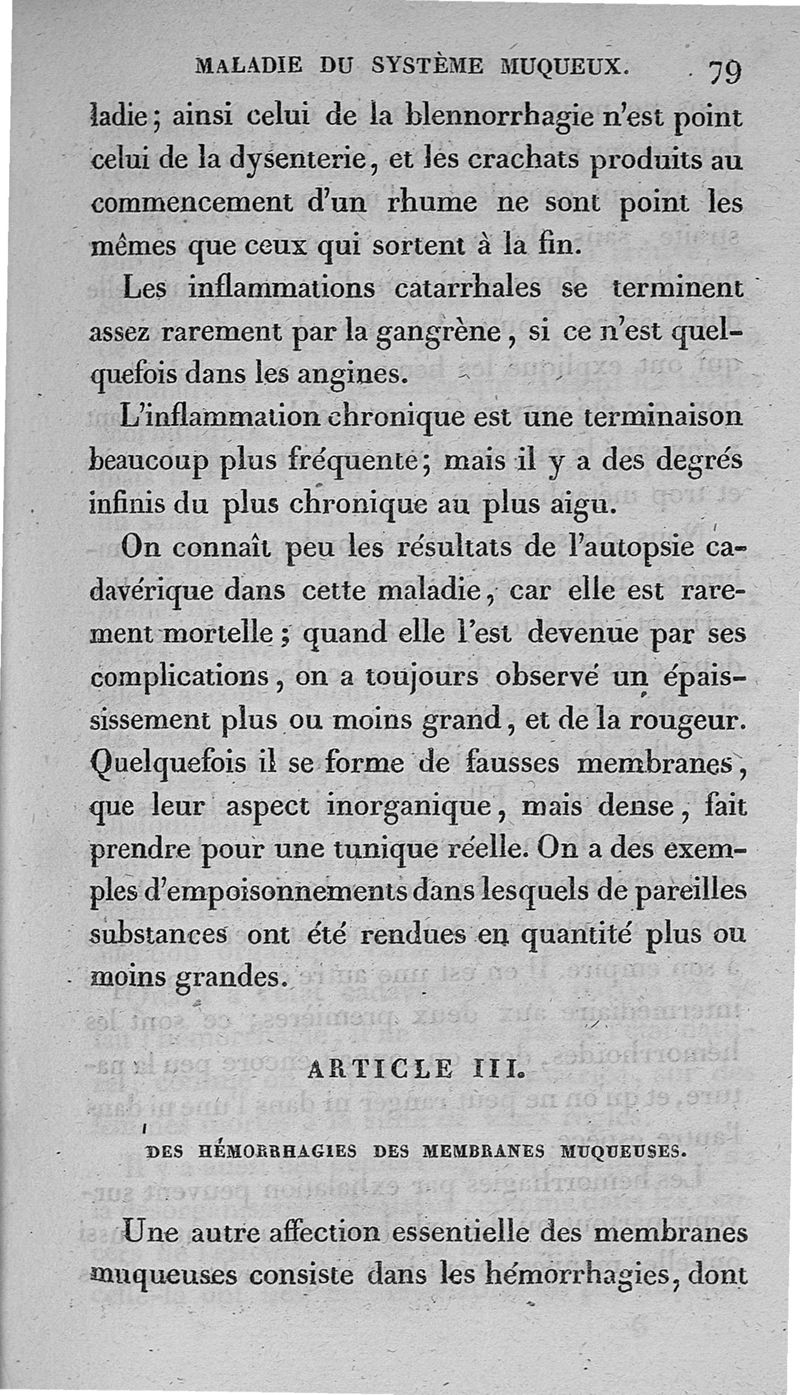 MALADIE DU SYSTÈME MUQUEUX. 79

ladie; ainsi celui de la blennorrhagie n'est point celui de la dysenterie, et les crachats produits au commencement d'un rhume ne sont point les mêmes que ceux qui sortent à la fin.

Les inflammations catarrhales se terminent assez rarement par la gangrène, si ce n'est quelquefois dans les angines.

L'inflammation chronique est une terminaison beaucoup plus fréquente; mais il y a des degrés infinis du plus chronique au plus aigu.

On connaît peu les résultats de l'autopsie cadavérique dans cette maladie, car elle est rarement mortelle; quand elle l'est devenue par ses complications, on a toujours observé un épaississement plus ou moins grand, et de la rougeur. Quelquefois il se forme de fausses membranes, que leur aspect inorganique, mais dense, fait prendre pour une tunique réelle. On a des exemples d'empoisonnements dans lesquels de pareilles substances ont été rendues en quantité plus ou moins grandes.

ARTICLE III.

DES HÉMORRHAGIES DES MEMBRANES MUQUEUSES.

Une autre affection essentielle des membranes muqueuses consiste dans les hémorrhagies, dont